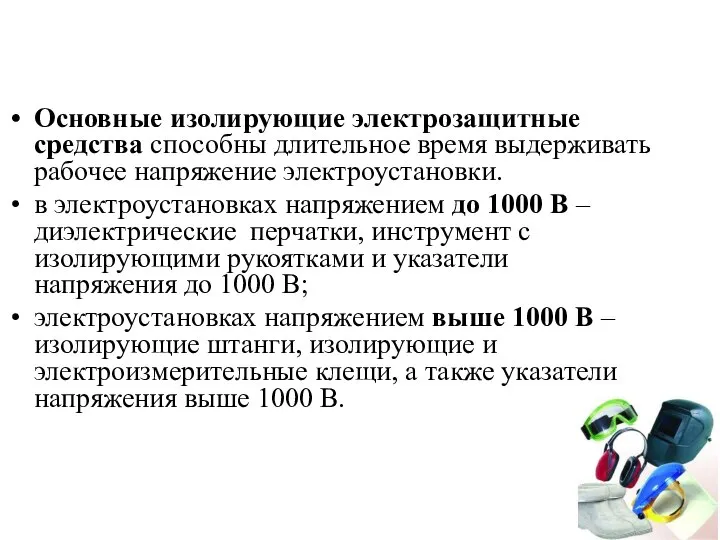 • Основные изолирующие электрозащитные средства способны длительное время выдерживать рабочее напряжение электроустановки.

• в электроустановках напряжением до 1000 В – диэлектрические перчатки, инструмент с изолирующими рукоятками и указатели напряжения до 1000 В;

• электроустановках напряжением выше 1000 В – изолирующие штанги, изолирующие и электроизмерительные клещи, а также указатели напряжения выше 1000 В.